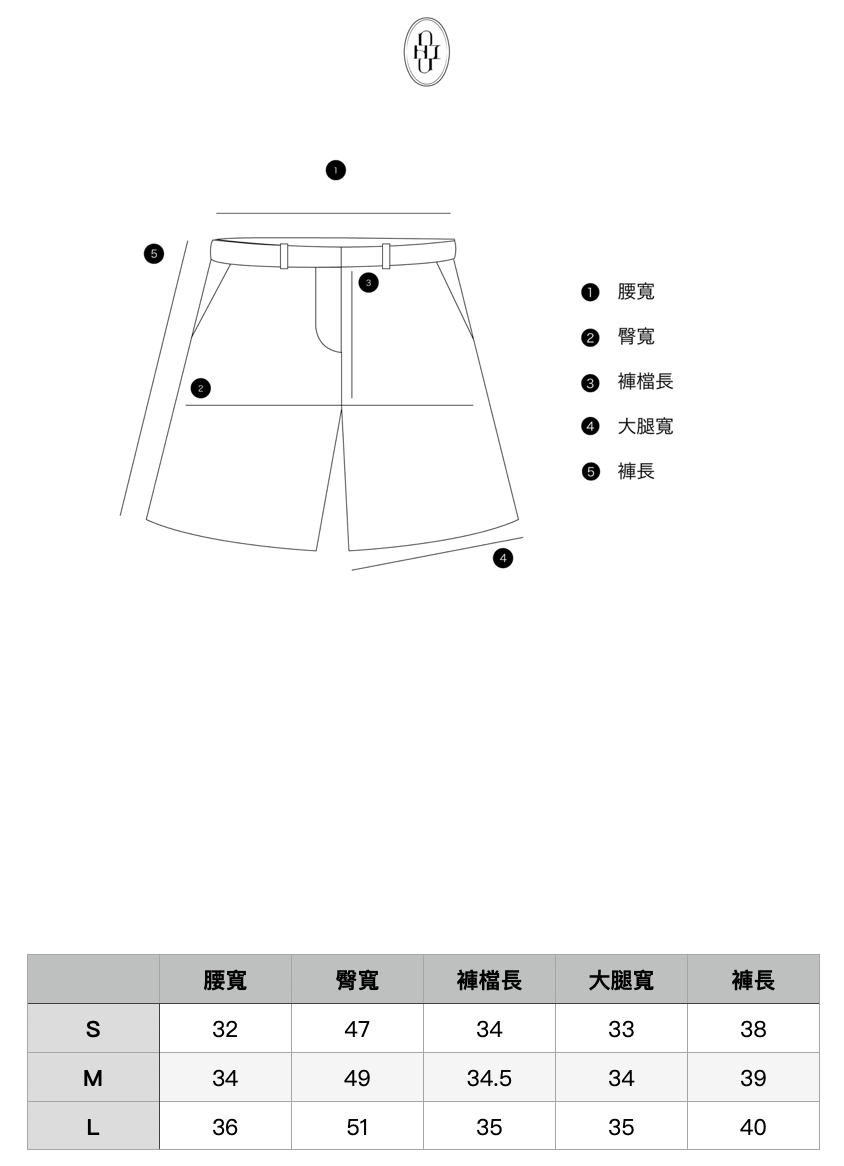 1

5

3

2

4

1 腰寬
2 臀寬
3 褲檔長
4 大腿寬
5 褲長

| | 腰寬 | 臀寬 | 褲檔長 | 大腿寬 | 褲長 |
|---|---|---|---|---|---|
| S | 32 | 47 | 34 | 33 | 38 |
| M | 34 | 49 | 34.5 | 34 | 39 |
| L | 36 | 51 | 35 | 35 | 40 |